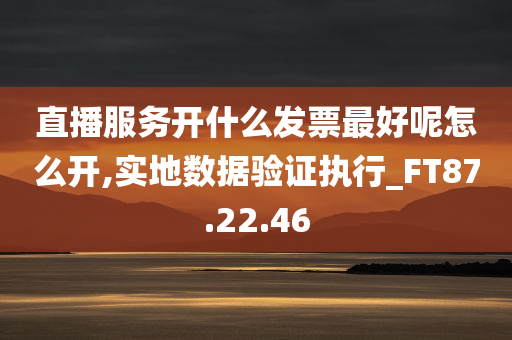 直播服务开什么发票最好呢怎么开,实地数据验证执行_FT87.22.46